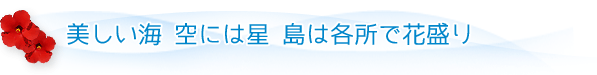 美しい海 空には星 島は各所で花盛り